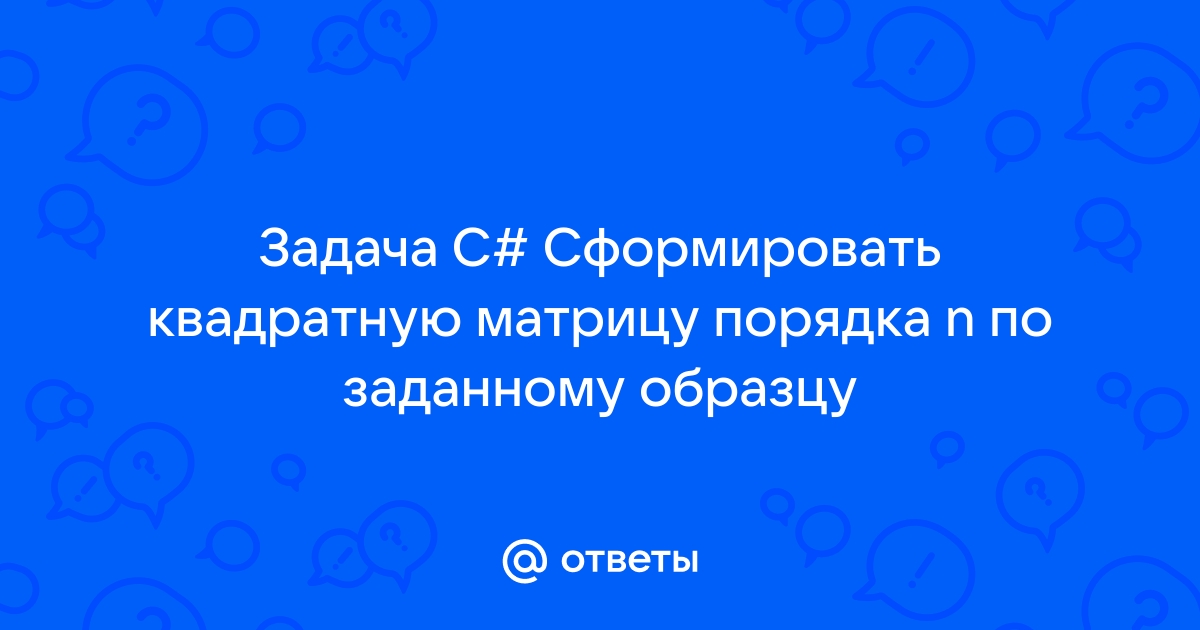 Задача C# Сформировать квадратную матрицу порядка n по заданному образцу

@ ответы